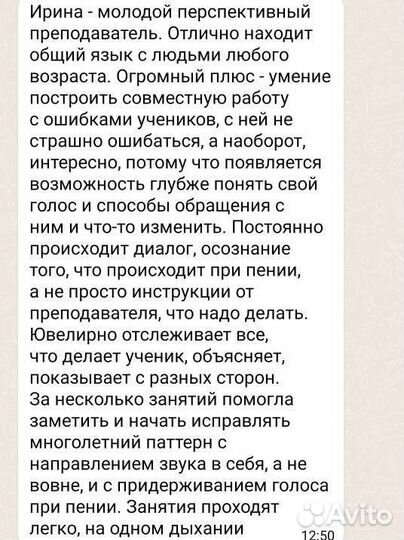 Ирина - молодой перспективный преподаватель. Отлично находит общий язык с людьми любого возраста. Огромный плюс - умение построить совместную работу с ошибками учеников, с ней не страшно ошибаться, а наоборот, интересно, потому что появляется возможность глубже понять свой голос и способы обращения с ним и что-то изменить. Постоянно происходит диалог, осознание того, что происходит при пении, а не просто инструкции от преподавателя, что надо делать. Ювелирно отслеживает все, что делает ученик, объясняет, показывает с разных сторон. За несколько занятий помогла заметить и начать исправлять многолетний паттерн с направлением звука в себя, а не вовне, и с придерживанием голоса при пении. Занятия проходят легко, на одном дыхании

12:50

Avito